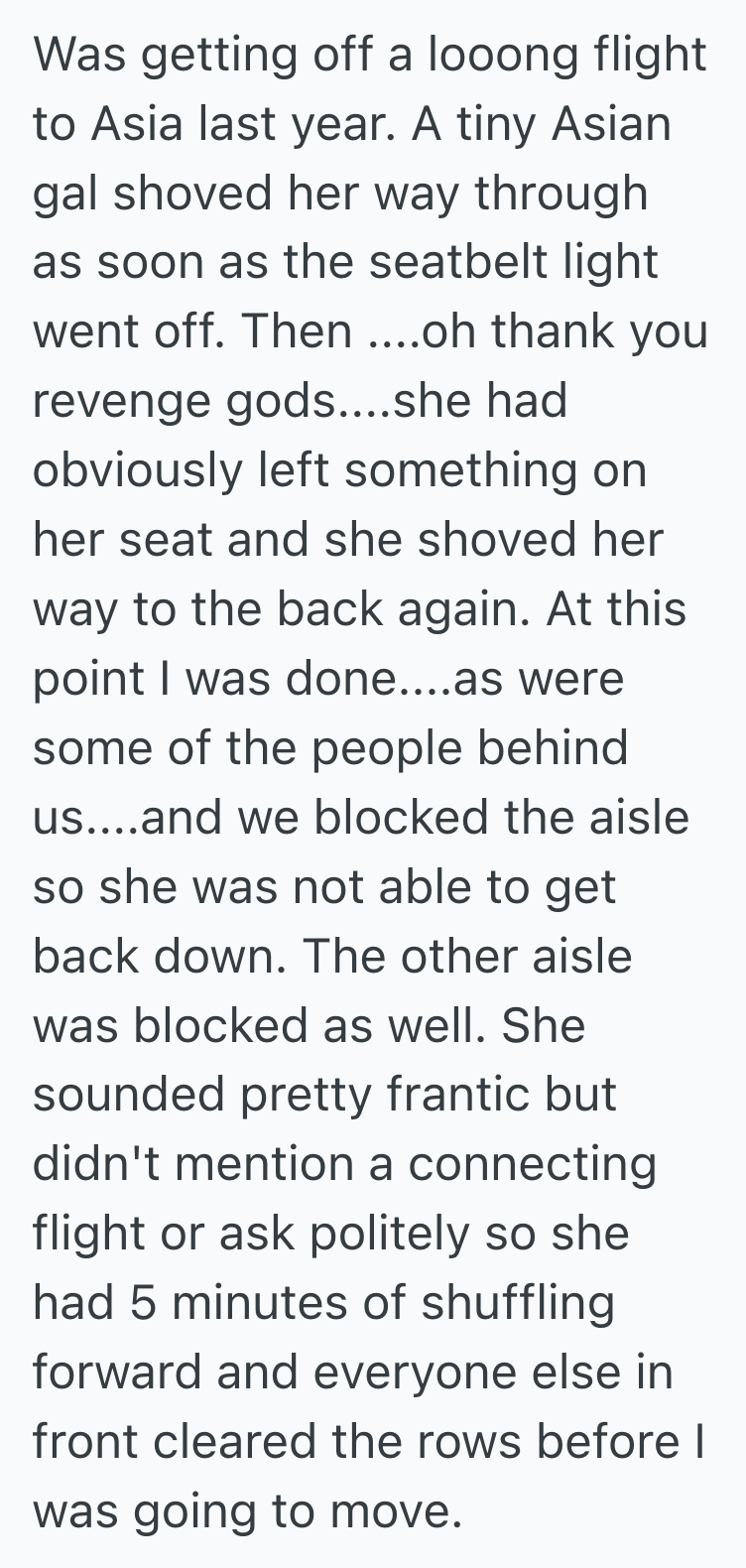 Was getting off a looong flight to Asia last year. A tiny Asian gal shoved her way through as soon as the seatbelt light went off. Then ....oh thank you revenge gods....she had obviously left something on her seat and she shoved her way to the back again. At this point I was done....as were some of the people behind us....and we blocked the aisle so she was not able to get back down. The other aisle was blocked as well. She sounded pretty frantic but didn't mention a connecting flight or ask politely so she had 5 minutes of shuffling forward and everyone else in front cleared the rows before I was going to move.